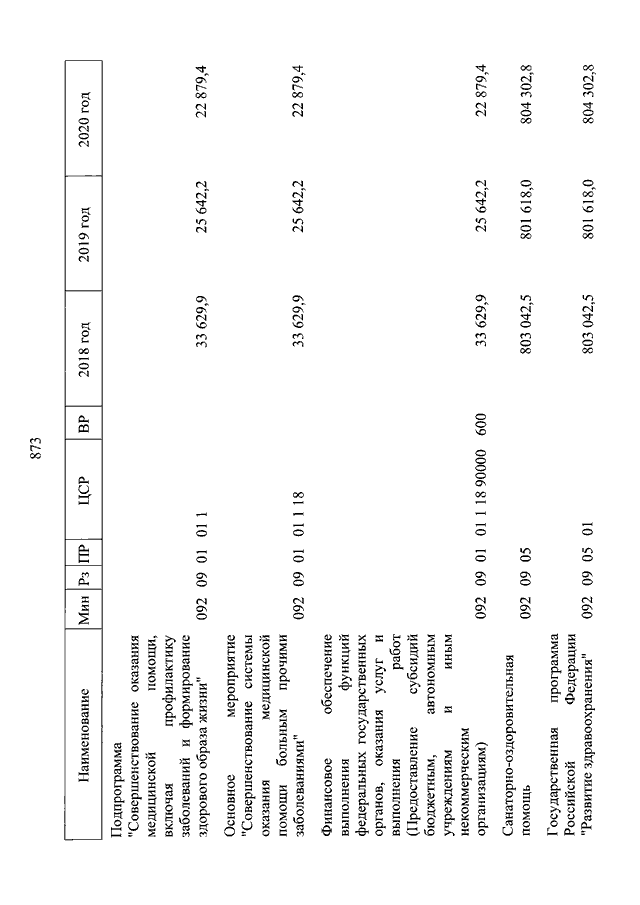 873

| Наименование | Мин | Рз | ПР | ЦСР | ВР | 2018 год | 2019 год | 2020 год |
|---|---|---|---|---|---|---|---|---|
| Подпрограмма "Совершенствование оказания медицинской помощи, включая профилактику заболеваний и формирование здорового образа жизни" | 092 | 09 | 01 | 01 1 | | 33 629,9 | 25 642,2 | 22 879,4 |
| Основное мероприятие "Совершенствование системы оказания медицинской помощи больным прочими заболеваниями" | 092 | 09 | 01 | 01 1 18 | | 33 629,9 | 25 642,2 | 22 879,4 |
| Финансовое обеспечение выполнения функций федеральных государственных органов, оказания услуг и выполнения работ (Предоставление субсидий бюджетным, автономным учреждениям и иным некоммерческим организациям) | 092 | 09 | 01 | 01 1 18 90000 | 600 | 33 629,9 | 25 642,2 | 22 879,4 |
| Санаторно-оздоровительная помощь | 092 | 09 | 05 | | | 803 042,5 | 801 618,0 | 804 302,8 |
| Государственная программа Российской Федерации "Развитие здравоохранения" | 092 | 09 | 05 | 01 | | 803 042,5 | 801 618,0 | 804 302,8 |